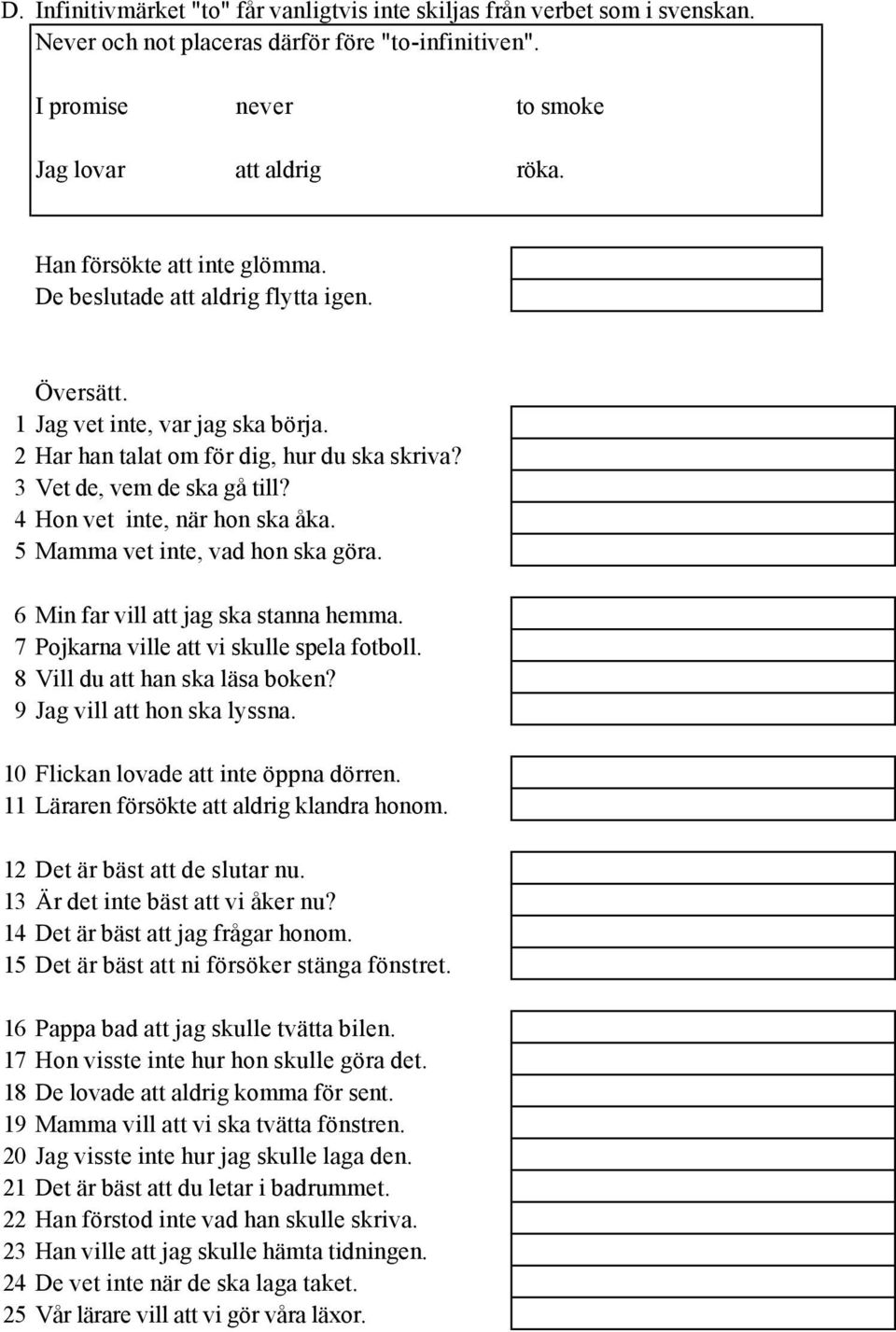 D. Infinitivmärket "to" får vanligtvis inte skiljas från verbet som i svenskan. Never och not placeras därför före "to-infinitiven".

| I promise | never | to smoke |
|---|---|---|
| Jag lovar | att aldrig | röka. |

Han försökte att inte glömma.
De beslutade att aldrig flytta igen.

Översätt.
1 Jag vet inte, var jag ska börja.
2 Har han talat om för dig, hur du ska skriva?
3 Vet de, vem de ska gå till?
4 Hon vet inte, när hon ska åka.
5 Mamma vet inte, vad hon ska göra.

6 Min far vill att jag ska stanna hemma.
7 Pojkarna ville att vi skulle spela fotboll.
8 Vill du att han ska läsa boken?
9 Jag vill att hon ska lyssna.

10 Flickan lovade att inte öppna dörren.
11 Läraren försökte att aldrig klandra honom.

12 Det är bäst att de slutar nu.
13 Är det inte bäst att vi åker nu?
14 Det är bäst att jag frågar honom.
15 Det är bäst att ni försöker stänga fönstret.

16 Pappa bad att jag skulle tvätta bilen.
17 Hon visste inte hur hon skulle göra det.
18 De lovade att aldrig komma för sent.
19 Mamma vill att vi ska tvätta fönstren.
20 Jag visste inte hur jag skulle laga den.
21 Det är bäst att du letar i badrummet.
22 Han förstod inte vad han skulle skriva.
23 Han ville att jag skulle hämta tidningen.
24 De vet inte när de ska laga taket.
25 Vår lärare vill att vi gör våra läxor.